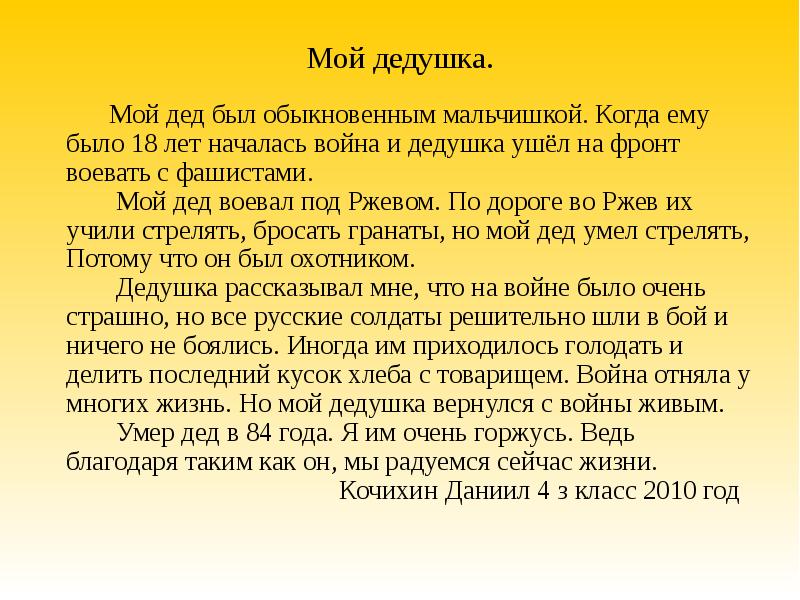 Мой дедушка.

Мой дед был обыкновенным мальчишкой. Когда ему было 18 лет началась война и дедушка ушёл на фронт воевать с фашистами.

Мой дед воевал под Ржевом. По дороге во Ржев их учили стрелять, бросать гранаты, но мой дед умел стрелять, Потому что он был охотником.

Дедушка рассказывал мне, что на войне было очень страшно, но все русские солдаты решительно шли в бой и ничего не боялись. Иногда им приходилось голодать и делить последний кусок хлеба с товарищем. Война отняла у многих жизнь. Но мой дедушка вернулся с войны живым.

Умер дед в 84 года. Я им очень горжусь. Ведь благодаря таким как он, мы радуемся сейчас жизни.

Кочихин Даниил 4 з класс 2010 год